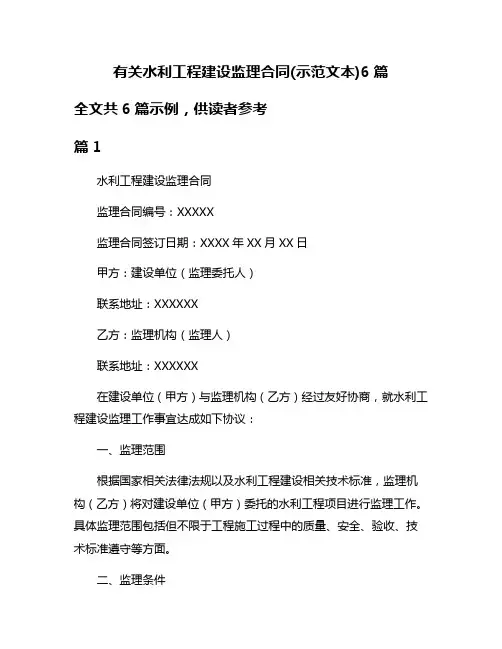 有关水利工程建设监理合同(示范文本)6 篇

全文共 6 篇示例，供读者参考

篇 1

水利工程建设监理合同

监理合同编号：XXXXX

监理合同签订日期：XXXX 年 XX 月 XX 日

甲方：建设单位（监理委托人）

联系地址：XXXXXX

乙方：监理机构（监理人）

联系地址：XXXXXX

在建设单位（甲方）与监理机构（乙方）经过友好协商，就水利工程建设监理工作事宜达成如下协议：

一、监理范围

根据国家相关法律法规以及水利工程建设相关技术标准，监理机构（乙方）将对建设单位（甲方）委托的水利工程项目进行监理工作。具体监理范围包括但不限于工程施工过程中的质量、安全、验收、技术标准遵守等方面。

二、监理条件